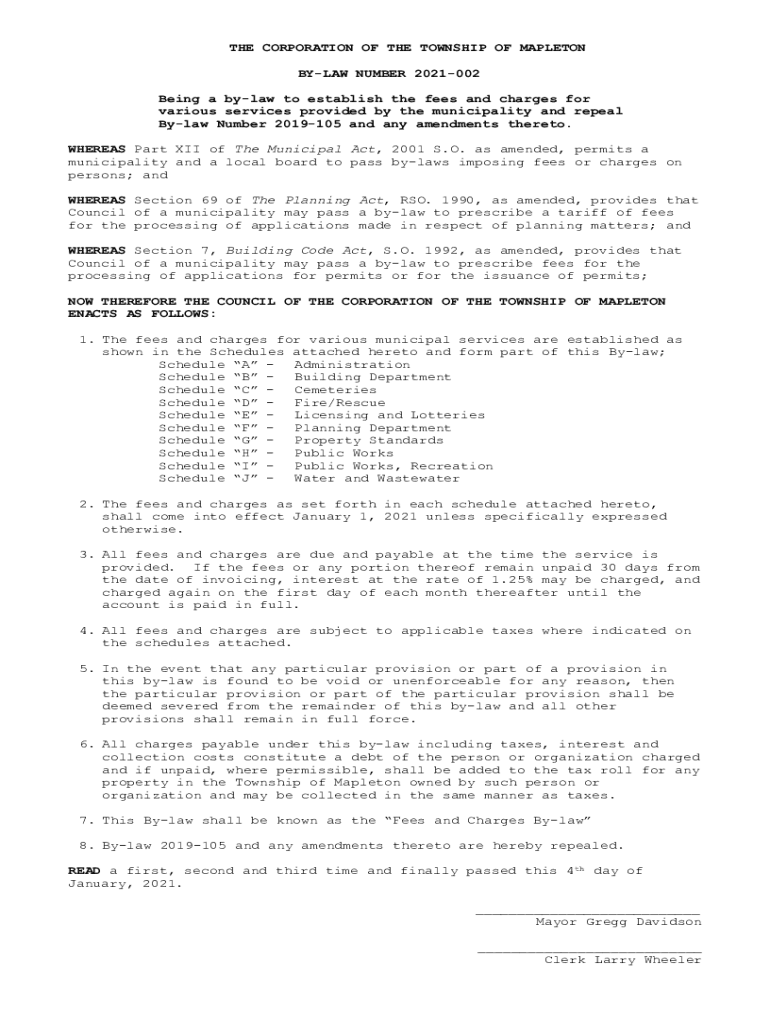 THE CORPORATION OF THE TOWNSHIP OF MAPLETON

BY-LAW NUMBER 2021-002

Being a by-law to establish the fees and charges for various services provided by the municipality and repeal By-law Number 2019-105 and any amendments thereto.

WHEREAS Part XII of The Municipal Act, 2001 S.O. as amended, permits a municipality and a local board to pass by-laws imposing fees or charges on persons; and

WHEREAS Section 69 of The Planning Act, RSO. 1990, as amended, provides that Council of a municipality may pass a by-law to prescribe a tariff of fees for the processing of applications made in respect of planning matters; and

WHEREAS Section 7, Building Code Act, S.O. 1992, as amended, provides that Council of a municipality may pass a by-law to prescribe fees for the processing of applications for permits or for the issuance of permits;

NOW THEREFORE THE COUNCIL OF THE CORPORATION OF THE TOWNSHIP OF MAPLETON ENACTS AS FOLLOWS:

1. The fees and charges for various municipal services are established as shown in the Schedules attached hereto and form part of this By-law;
Schedule "A" – Administration
Schedule "B" – Building Department
Schedule "C" – Cemeteries
Schedule "D" – Fire/Rescue
Schedule "E" – Licensing and Lotteries
Schedule "F" – Planning Department
Schedule "G" – Property Standards
Schedule "H" – Public Works
Schedule "I" – Public Works, Recreation
Schedule "J" – Water and Wastewater

2. The fees and charges as set forth in each schedule attached hereto, shall come into effect January 1, 2021 unless specifically expressed otherwise.

3. All fees and charges are due and payable at the time the service is provided. If the fees or any portion thereof remain unpaid 30 days from the date of invoicing, interest at the rate of 1.25% may be charged, and charged again on the first day of each month thereafter until the account is paid in full.

4. All fees and charges are subject to applicable taxes where indicated on the schedules attached.

5. In the event that any particular provision or part of a provision in this by-law is found to be void or unenforceable for any reason, then the particular provision or part of the particular provision shall be deemed severed from the remainder of this by-law and all other provisions shall remain in full force.

6. All charges payable under this by-law including taxes, interest and collection costs constitute a debt of the person or organization charged and if unpaid, where permissible, shall be added to the tax roll for any property in the Township of Mapleton owned by such person or organization and may be collected in the same manner as taxes.

7. This By-law shall be known as the "Fees and Charges By-law"

8. By-law 2019-105 and any amendments thereto are hereby repealed.

READ a first, second and third time and finally passed this 4$^{th}$ day of January, 2021.

Mayor Gregg Davidson

Clerk Larry Wheeler